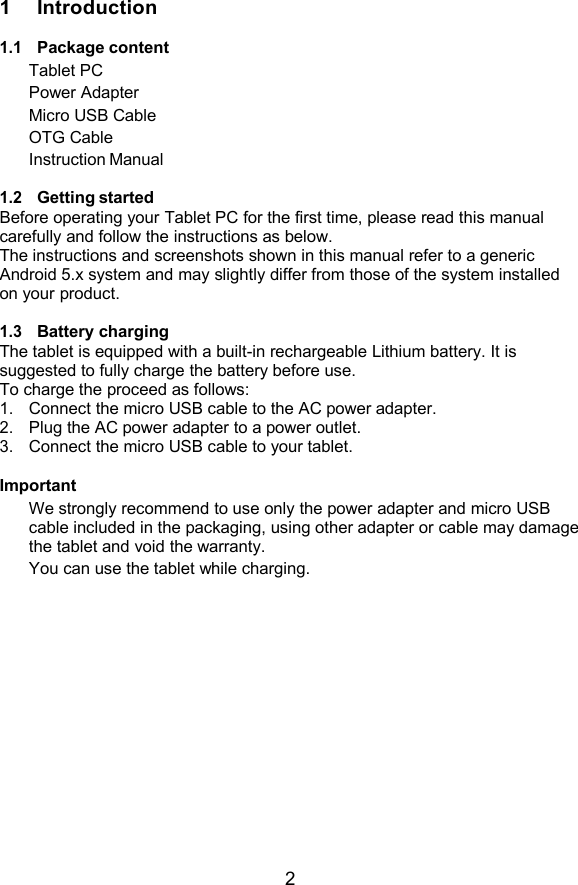 1 Introduction

1.1 Package content

Tablet PC
Power Adapter
Micro USB Cable
OTG Cable
Instruction Manual

1.2 Getting started

Before operating your Tablet PC for the first time, please read this manual carefully and follow the instructions as below.
The instructions and screenshots shown in this manual refer to a generic Android 5.x system and may slightly differ from those of the system installed on your product.

1.3 Battery charging

The tablet is equipped with a built-in rechargeable Lithium battery. It is suggested to fully charge the battery before use.
To charge the proceed as follows:
1. Connect the micro USB cable to the AC power adapter.
2. Plug the AC power adapter to a power outlet.
3. Connect the micro USB cable to your tablet.

Important

We strongly recommend to use only the power adapter and micro USB cable included in the packaging, using other adapter or cable may damage the tablet and void the warranty.
You can use the tablet while charging.

2